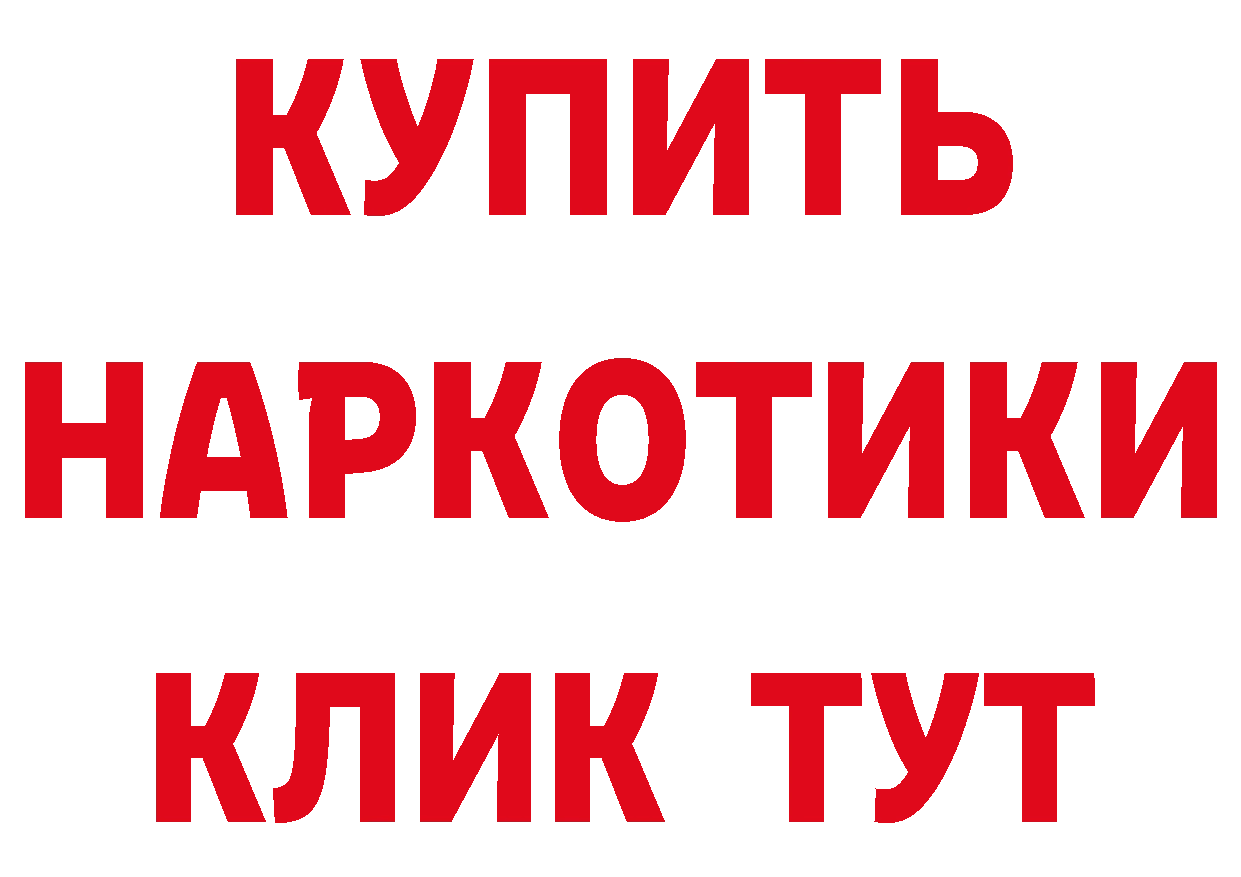 КУПИТЬ НАРКОТИКИ КЛИК ТУТ